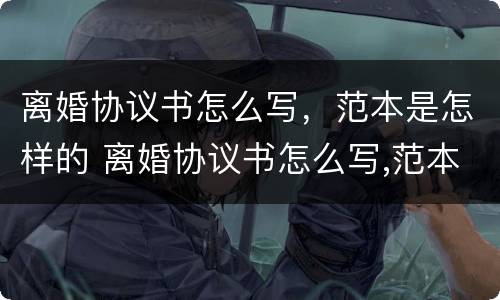 离婚协议书怎么写，范本是怎样的 离婚协议书怎么写,范本